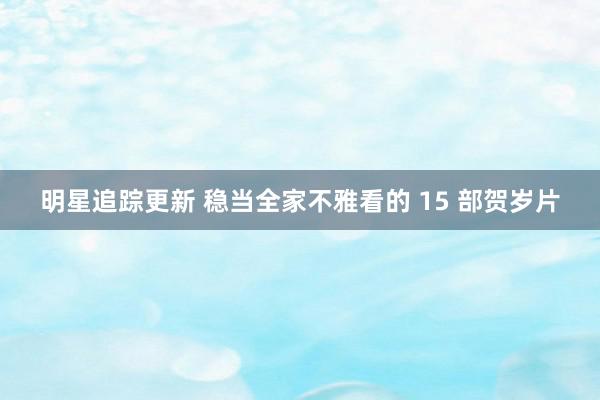 明星追踪更新 稳当全家不雅看的 15 部贺岁片